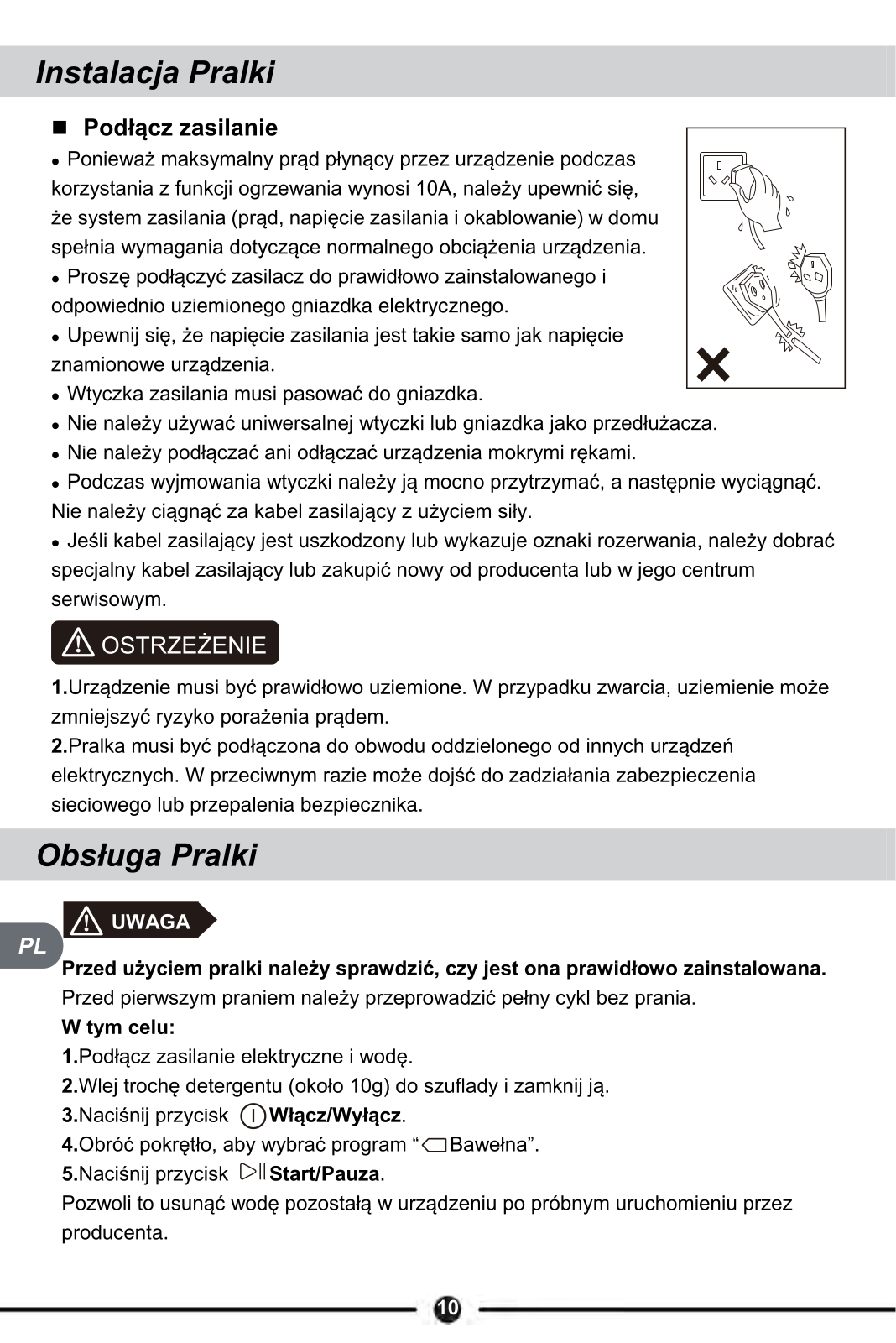 Instalacja Pralki

■ Podłącz zasilanie

• Ponieważ maksymalny prąd płynący przez urządzenie podczas korzystania z funkcji ogrzewania wynosi 10A, należy upewnić się, że system zasilania (prąd, napięcie zasilania i okablowanie) w domu spełnia wymagania dotyczące normalnego obciążenia urządzenia.
• Proszę podłączyć zasilacz do prawidłowo zainstalowanego i odpowiednio uziemionego gniazdka elektrycznego.
• Upewnij się, że napięcie zasilania jest takie samo jak napięcie znamionowe urządzenia.
• Wtyczka zasilania musi pasować do gniazdka.
• Nie należy używać uniwersalnej wtyczki lub gniazdka jako przedłużacza.
• Nie należy podłączać ani odłączać urządzenia mokrymi rękami.
• Podczas wyjmowania wtyczki należy ją mocno przytrzymać, a następnie wyciągnąć. Nie należy ciągnąć za kabel zasilający z użyciem siły.
• Jeśli kabel zasilający jest uszkodzony lub wykazuje oznaki rozerwania, należy dobrać specjalny kabel zasilający lub zakupić nowy od producenta lub w jego centrum serwisowym.

OSTRZEŻENIE

1.Urządzenie musi być prawidłowo uziemione. W przypadku zwarcia, uziemienie może zmniejszyć ryzyko porażenia prądem.
2.Pralka musi być podłączona do obwodu oddzielonego od innych urządzeń elektrycznych. W przeciwnym razie może dojść do zadziałania zabezpieczenia sieciowego lub przepalenia bezpiecznika.

Obsługa Pralki

UWAGA

PL

Przed użyciem pralki należy sprawdzić, czy jest ona prawidłowo zainstalowana.
Przed pierwszym praniem należy przeprowadzić pełny cykl bez prania.
W tym celu:
1.Podłącz zasilanie elektryczne i wodę.
2.Wlej trochę detergentu (około 10g) do szuflady i zamknij ją.
3.Naciśnij przycisk Włącz/Wyłącz.
4.Obróć pokrętło, aby wybrać program “Bawełna”.
5.Naciśnij przycisk Start/Pauza.
Pozwoli to usunąć wodę pozostałą w urządzeniu po próbnym uruchomieniu przez producenta.

10